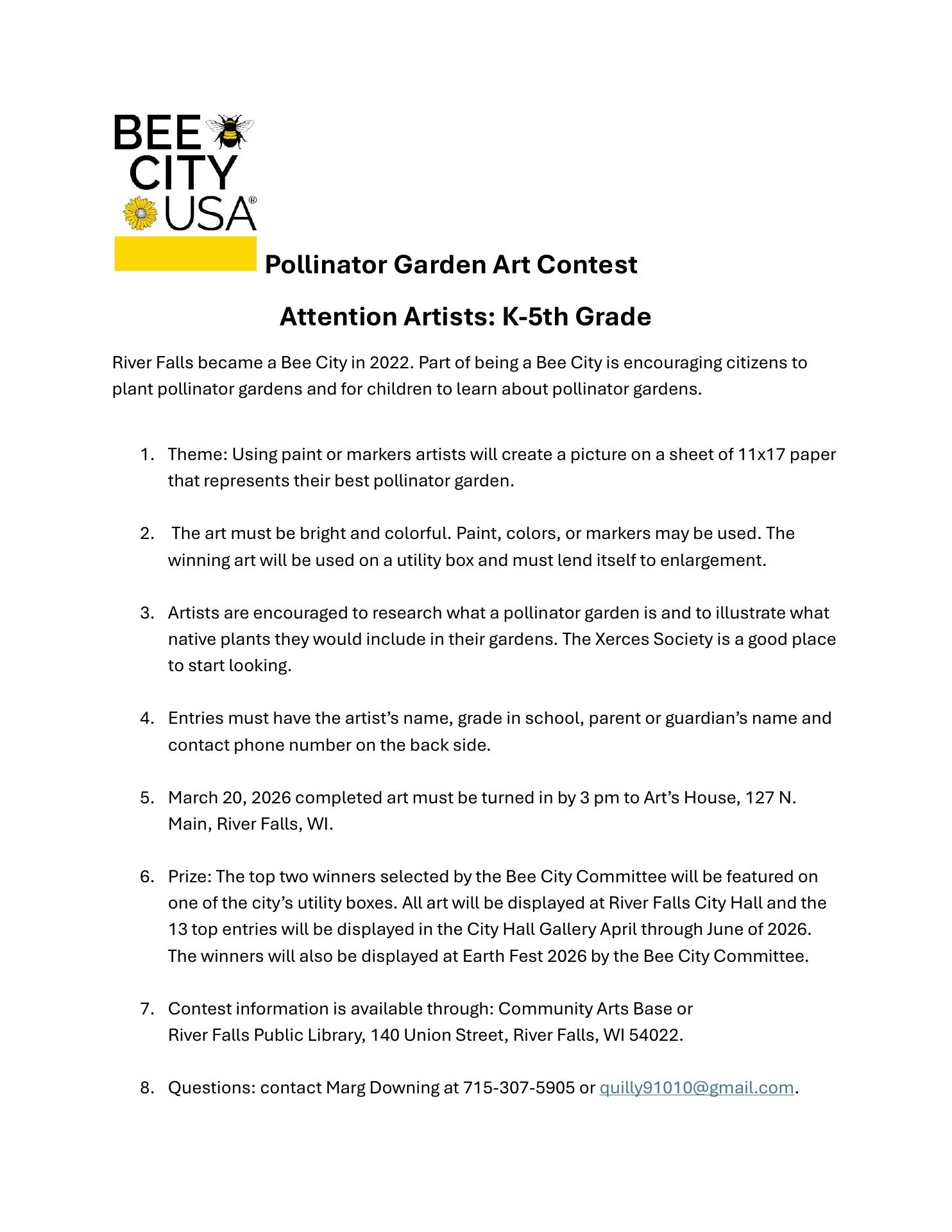 BEE CITY USA®

Pollinator Garden Art Contest

Attention Artists: K-5th Grade

River Falls became a Bee City in 2022. Part of being a Bee City is encouraging citizens to plant pollinator gardens and for children to learn about pollinator gardens.

1. Theme: Using paint or markers artists will create a picture on a sheet of 11x17 paper that represents their best pollinator garden.

2. The art must be bright and colorful. Paint, colors, or markers may be used. The winning art will be used on a utility box and must lend itself to enlargement.

3. Artists are encouraged to research what a pollinator garden is and to illustrate what native plants they would include in their gardens. The Xerces Society is a good place to start looking.

4. Entries must have the artist's name, grade in school, parent or guardian's name and contact phone number on the back side.

5. March 20, 2026 completed art must be turned in by 3 pm to Art's House, 127 N. Main, River Falls, WI.

6. Prize: The top two winners selected by the Bee City Committee will be featured on one of the city's utility boxes. All art will be displayed at River Falls City Hall and the 13 top entries will be displayed in the City Hall Gallery April through June of 2026. The winners will also be displayed at Earth Fest 2026 by the Bee City Committee.

7. Contest information is available through: Community Arts Base or River Falls Public Library, 140 Union Street, River Falls, WI 54022.

8. Questions: contact Marg Downing at 715-307-5905 or quilly91010@gmail.com.